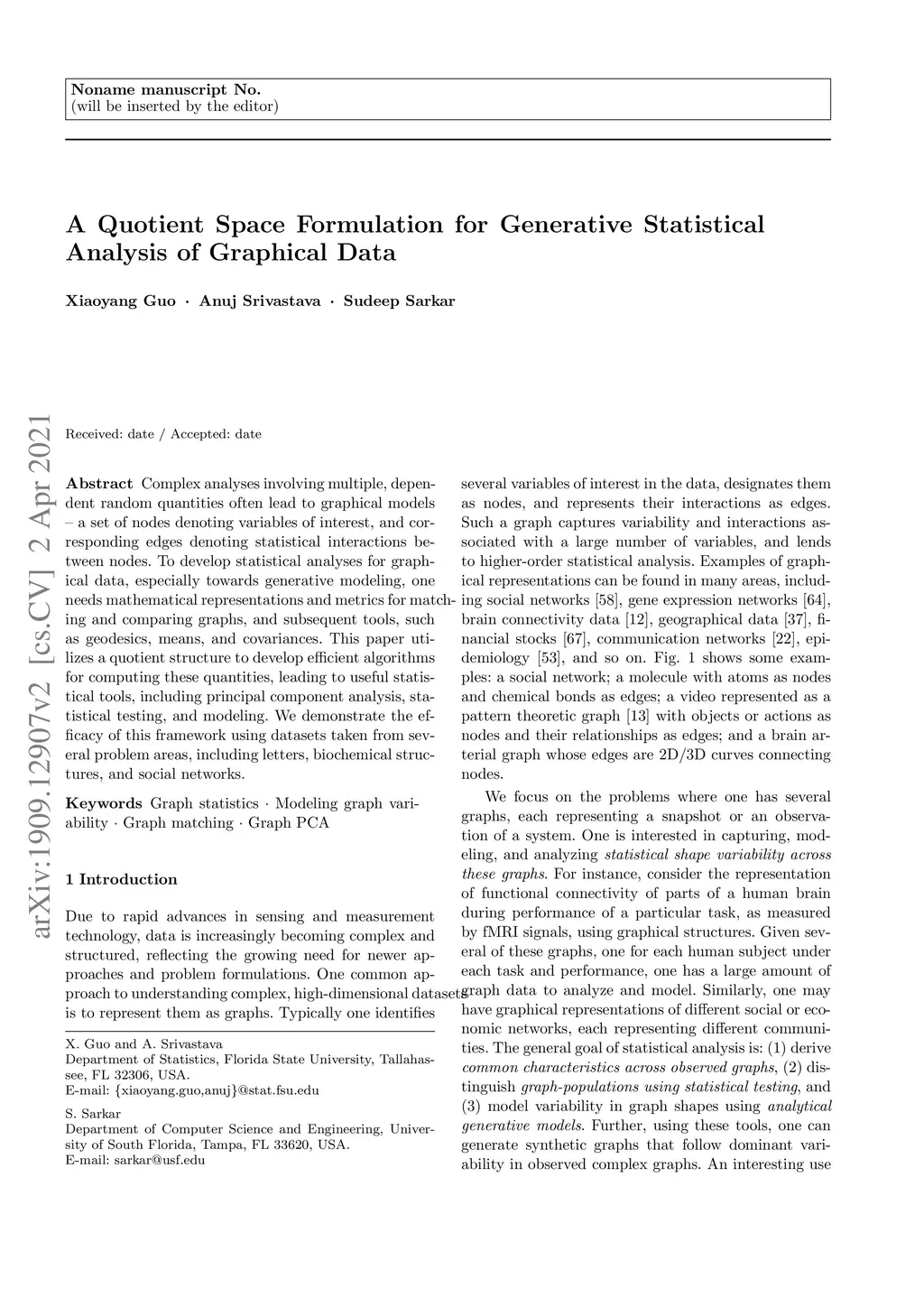 Noname manuscript No.
(will be inserted by the editor)

A Quotient Space Formulation for Generative Statistical Analysis of Graphical Data

Xiaoyang Guo · Anuj Srivastava · Sudeep Sarkar

arXiv:1909.12907v2 [cs.CV] 2 Apr 2021

Received: date / Accepted: date

Abstract Complex analyses involving multiple, dependent random quantities often lead to graphical models – a set of nodes denoting variables of interest, and corresponding edges denoting statistical interactions between nodes. To develop statistical analyses for graphical data, especially towards generative modeling, one needs mathematical representations and metrics for matching and comparing graphs, and subsequent tools, such as geodesics, means, and covariances. This paper utilizes a quotient structure to develop efficient algorithms for computing these quantities, leading to useful statistical tools, including principal component analysis, statistical testing, and modeling. We demonstrate the efficacy of this framework using datasets taken from several problem areas, including letters, biochemical structures, and social networks.

Keywords Graph statistics · Modeling graph variability · Graph matching · Graph PCA

1 Introduction

Due to rapid advances in sensing and measurement technology, data is increasingly becoming complex and structured, reflecting the growing need for newer approaches and problem formulations. One common approach to understanding complex, high-dimensional datasets is to represent them as graphs. Typically one identifies

X. Guo and A. Srivastava
Department of Statistics, Florida State University, Tallahassee, FL 32306, USA.
E-mail: {xiaoyang.guo,anuj}@stat.fsu.edu

S. Sarkar
Department of Computer Science and Engineering, University of South Florida, Tampa, FL 33620, USA.
E-mail: sarkar@usf.edu

several variables of interest in the data, designates them as nodes, and represents their interactions as edges. Such a graph captures variability and interactions associated with a large number of variables, and lends to higher-order statistical analysis. Examples of graphical representations can be found in many areas, including social networks [58], gene expression networks [64], brain connectivity data [12], geographical data [37], financial stocks [67], communication networks [22], epidemiology [53], and so on. Fig. 1 shows some examples: a social network; a molecule with atoms as nodes and chemical bonds as edges; a video represented as a pattern theoretic graph [13] with objects or actions as nodes and their relationships as edges; and a brain arterial graph whose edges are 2D/3D curves connecting nodes.

We focus on the problems where one has several graphs, each representing a snapshot or an observation of a system. One is interested in capturing, modeling, and analyzing statistical shape variability across these graphs. For instance, consider the representation of functional connectivity of parts of a human brain during performance of a particular task, as measured by fMRI signals, using graphical structures. Given several of these graphs, one for each human subject under each task and performance, one has a large amount of graph data to analyze and model. Similarly, one may have graphical representations of different social or economic networks, each representing different communities. The general goal of statistical analysis is: (1) derive common characteristics across observed graphs, (2) distinguish graph-populations using statistical testing, and (3) model variability in graph shapes using analytical generative models. Further, using these tools, one can generate synthetic graphs that follow dominant variability in observed complex graphs. An interesting use